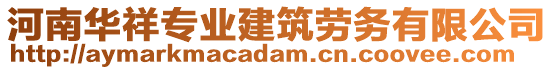 河南华祥专业建筑劳务有限公司
http://aymarkmacadam.cn.coovee.com